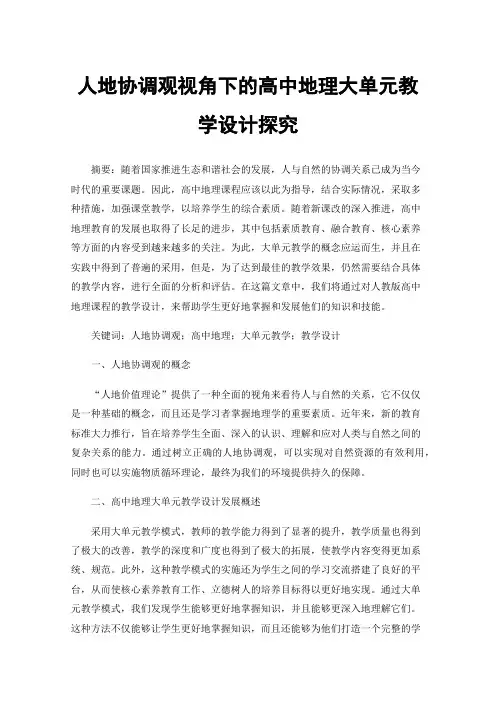 人地协调观视角下的高中地理大单元教学设计探究

摘要：随着国家推进生态和谐社会的发展，人与自然的协调关系已成为当今时代的重要课题。因此，高中地理课程应该以此为指导，结合实际情况，采取多种措施，加强课堂教学，以培养学生的综合素质。随着新课改的深入推进，高中地理教育的发展也取得了长足的进步，其中包括素质教育、融合教育、核心素养等方面的内容受到越来越多的关注。为此，大单元教学的概念应运而生，并且在实践中得到了普遍的采用，但是，为了达到最佳的教学效果，仍然需要结合具体的教学内容，进行全面的分析和评估。在这篇文章中，我们将通过对人教版高中地理课程的教学设计，来帮助学生更好地掌握和发展他们的知识和技能。

关键词：人地协调观；高中地理；大单元教学；教学设计

一、人地协调观的概念

“人地价值理论”提供了一种全面的视角来看待人与自然的关系，它不仅仅是一种基础的概念，而且还是学习者掌握地理学的重要素质。近年来，新的教育标准大力推行，旨在培养学生全面、深入的认识、理解和应对人类与自然之间的复杂关系的能力。通过树立正确的人地协调观，可以实现对自然资源的有效利用，同时也可以实施物质循环理论，最终为我们的环境提供持久的保障。

二、高中地理大单元教学设计发展概述

采用大单元教学模式，教师的教学能力得到了显著的提升，教学质量也得到了极大的改善，教学的深度和广度也得到了极大的拓展，使教学内容变得更加系统、规范。此外，这种教学模式的实施还为学生之间的学习交流搭建了良好的平台，从而使核心素养教育工作、立德树人的培养目标得以更好地实现。通过大单元教学模式，我们发现学生能够更好地掌握知识，并且能够更深入地理解它们。这种方法不仅能够让学生更好地掌握知识，而且还能够为他们打造一个完整的学